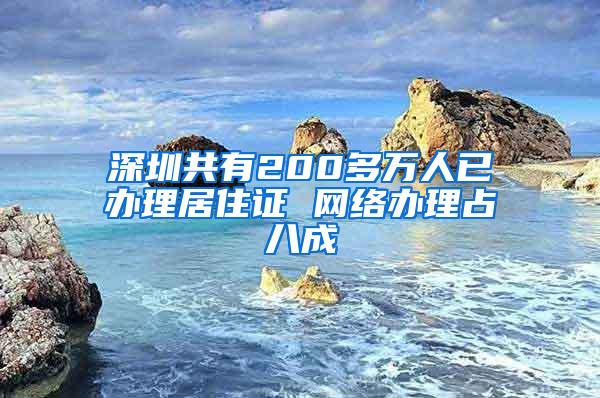 深圳共有200多万人已办理居住证 网络办理占八成